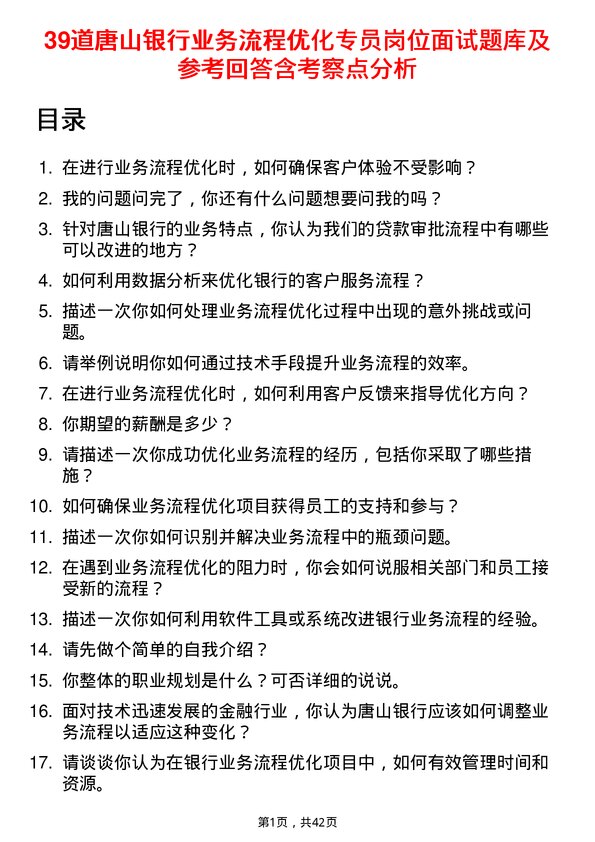 39道唐山银行业务流程优化专员岗位面试题库及参考回答含考察点分析

目录

1. 在进行业务流程优化时，如何确保客户体验不受影响？
2. 我的问题问完了，你还有什么问题想要问我的吗？
3. 针对唐山银行的业务特点，你认为我们的贷款审批流程中有哪些可以改进的地方？
4. 如何利用数据分析来优化银行的客户服务流程？
5. 描述一次你如何处理业务流程优化过程中出现的意外挑战或问题。
6. 请举例说明你如何通过技术手段提升业务流程的效率。
7. 在进行业务流程优化时，如何利用客户反馈来指导优化方向？
8. 你期望的薪酬是多少？
9. 请描述一次你成功优化业务流程的经历，包括你采取了哪些措施？
10. 如何确保业务流程优化项目获得员工的支持和参与？
11. 描述一次你如何识别并解决业务流程中的瓶颈问题。
12. 在遇到业务流程优化的阻力时，你会如何说服相关部门和员工接受新的流程？
13. 描述一次你如何利用软件工具或系统改进银行业务流程的经验。
14. 请先做个简单的自我介绍？
15. 你整体的职业规划是什么？可否详细的说说。
16. 面对技术迅速发展的金融行业，你认为唐山银行应该如何调整业务流程以适应这种变化？
17. 请谈谈你认为在银行业务流程优化项目中，如何有效管理时间和资源。

第1页，共42页